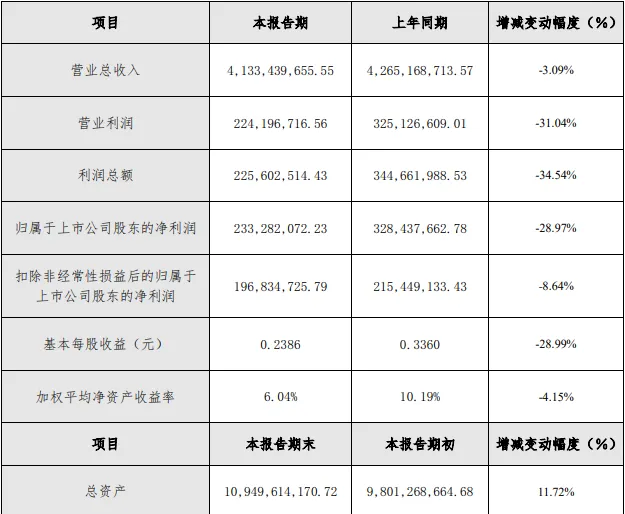 | 项目 | 本报告期 | 上年同期 | 增减变动幅度（%） |
|---|---|---|---|
| 营业总收入 | 4,133,439,655.55 | 4,265,168,713.57 | -3.09% |
| 营业利润 | 224,196,716.56 | 325,126,609.01 | -31.04% |
| 利润总额 | 225,602,514.43 | 344,661,988.53 | -34.54% |
| 归属于上市公司股东的净利润 | 233,282,072.23 | 328,437,662.78 | -28.97% |
| 扣除非经常性损益后的归属于上市公司股东的净利润 | 196,834,725.79 | 215,449,133.43 | -8.64% |
| 基本每股收益（元） | 0.2386 | 0.3360 | -28.99% |
| 加权平均净资产收益率 | 6.04% | 10.19% | -4.15% |
| 项目 | 本报告期末 | 本报告期初 | 增减变动幅度（%） |
| 总资产 | 10,949,614,170.72 | 9,801,268,664.68 | 11.72% |